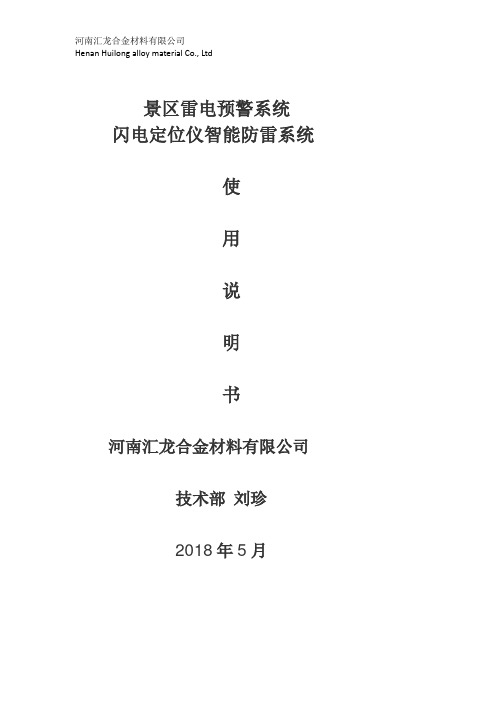 河南汇龙合金材料有限公司
Henan Huilong alloy material Co., Ltd

景区雷电预警系统
闪电定位仪智能防雷系统

使

用

说

明

书

河南汇龙合金材料有限公司

技术部 刘珍

2018 年 5 月